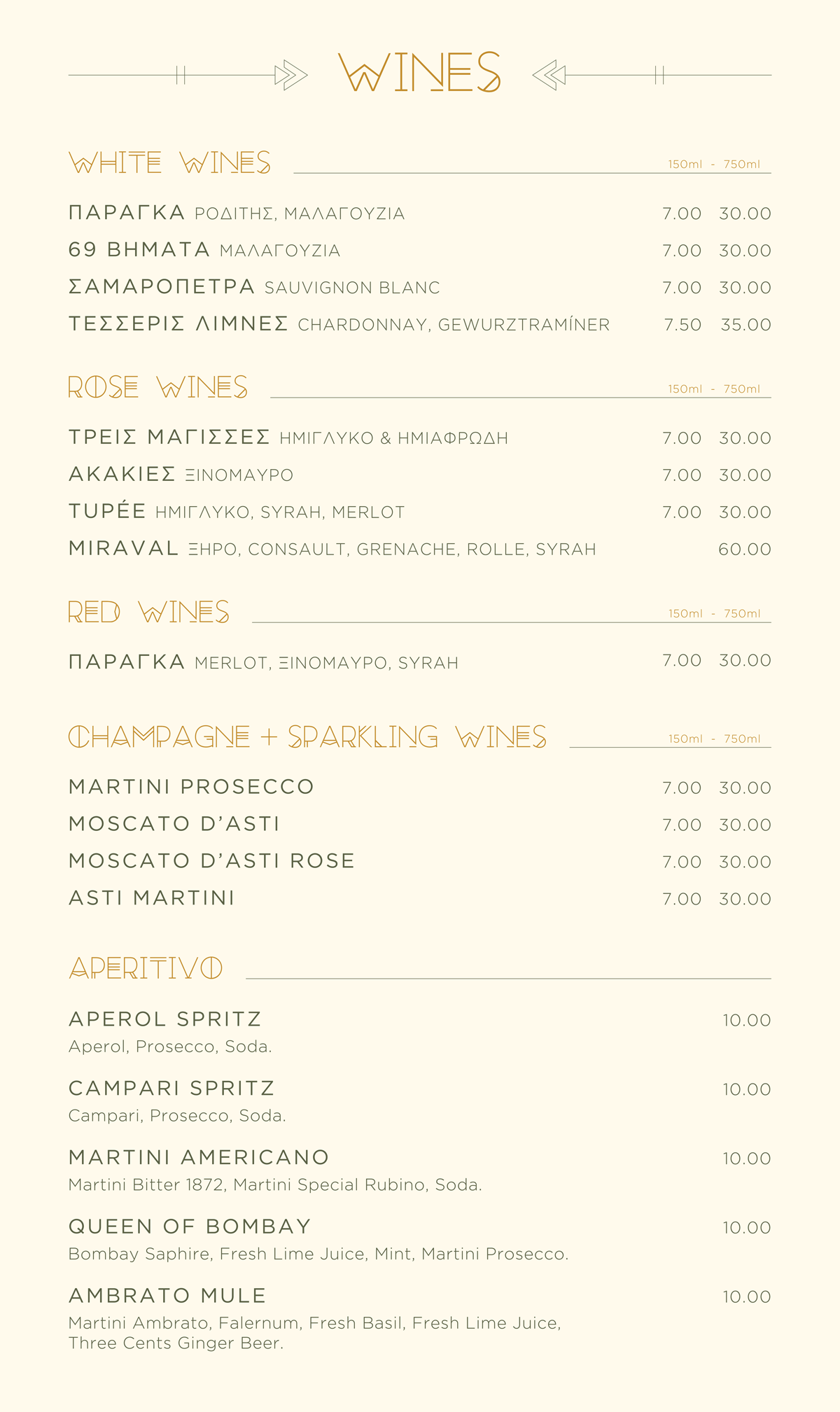 WINES

WHITE WINES 150ml - 750ml

ΠΑΡΑΓΚΑ ΡΟΔΙΤΗΣ, ΜΑΛΑΓΟΥΖΙΑ 7.00 30.00
69 ΒΗΜΑΤΑ ΜΑΛΑΓΟΥΖΙΑ 7.00 30.00
ΣΑΜΑΡΟΠΕΤΡΑ SAUVIGNON BLANC 7.00 30.00
ΤΕΣΣΕΡΙΣ ΛΙΜΝΕΣ CHARDONNAY, GEWURZTRAMÍNER 7.50 35.00

ROSE WINES 150ml - 750ml

ΤΡΕΙΣ ΜΑΓΙΣΣΕΣ ΗΜΙΓΛΥΚΟ & ΗΜΙΑΦΡΩΔΗ 7.00 30.00
ΑΚΑΚΙΕΣ ΞΙΝΟΜΑΥΡΟ 7.00 30.00
TUPÉE ΗΜΙΓΛΥΚΟ, SYRAH, MERLOT 7.00 30.00
MIRAVAL ΞΗΡΟ, CONSAULT, GRENACHE, ROLLE, SYRAH 60.00

RED WINES 150ml - 750ml

ΠΑΡΑΓΚΑ MERLOT, ΞΙΝΟΜΑΥΡΟ, SYRAH 7.00 30.00

CHAMPAGNE + SPARKLING WINES 150ml - 750ml

MARTINI PROSECCO 7.00 30.00
MOSCATO D'ASTI 7.00 30.00
MOSCATO D'ASTI ROSE 7.00 30.00
ASTI MARTINI 7.00 30.00

APERITIVO

APEROL SPRITZ 10.00
Aperol, Prosecco, Soda.

CAMPARI SPRITZ 10.00
Campari, Prosecco, Soda.

MARTINI AMERICANO 10.00
Martini Bitter 1872, Martini Special Rubino, Soda.

QUEEN OF BOMBAY 10.00
Bombay Saphire, Fresh Lime Juice, Mint, Martini Prosecco.

AMBRATO MULE 10.00
Martini Ambrato, Falernum, Fresh Basil, Fresh Lime Juice, Three Cents Ginger Beer.